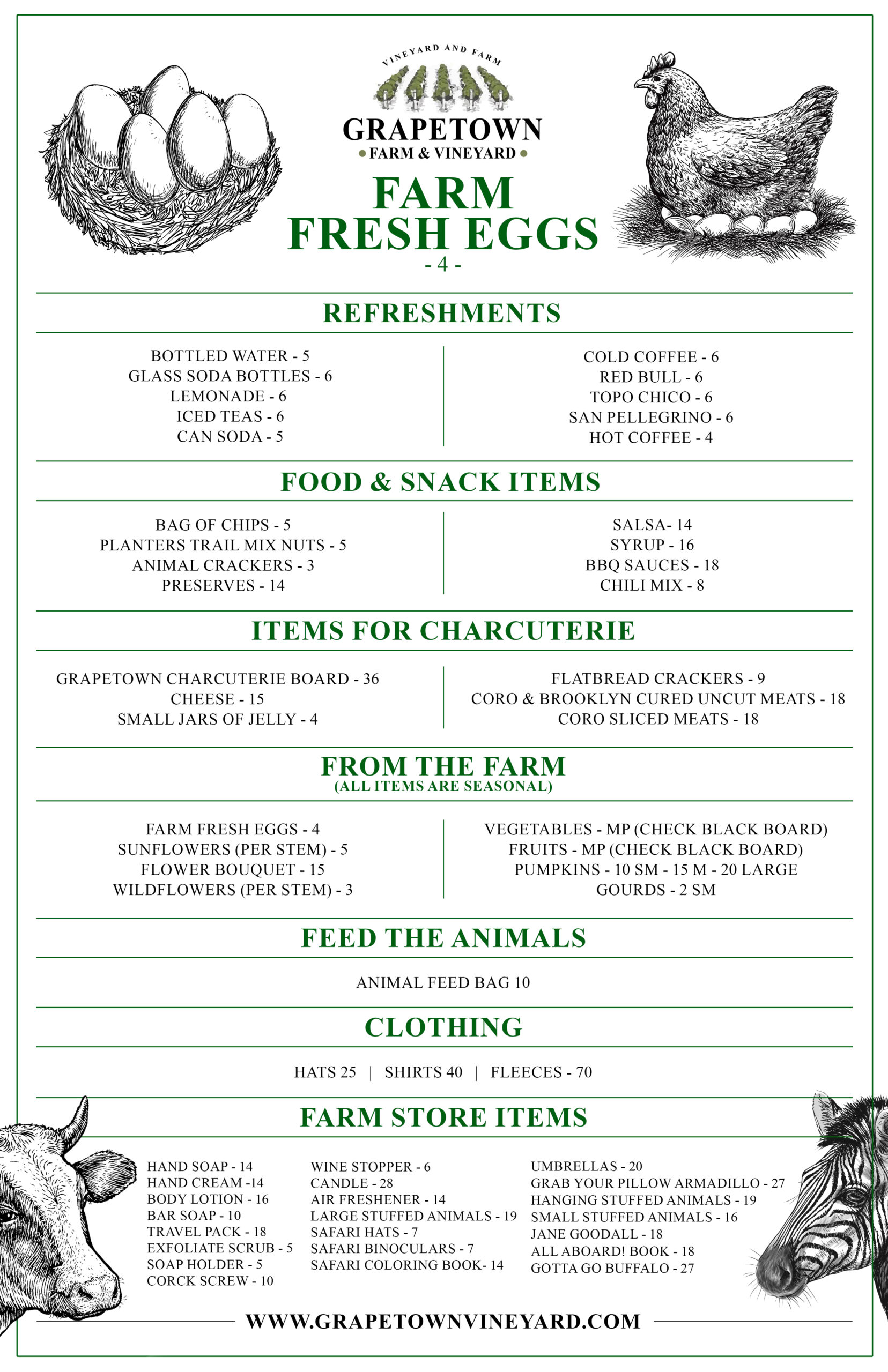 VINEYARD AND FARM
GRAPETOWN
• FARM & VINEYARD •

FARM
FRESH EGGS
- 4 -

REFRESHMENTS

BOTTLED WATER - 5
GLASS SODA BOTTLES - 6
LEMONADE - 6
ICED TEAS - 6
CAN SODA - 5

COLD COFFEE - 6
RED BULL - 6
TOPO CHICO - 6
SAN PELLEGRINO - 6
HOT COFFEE - 4

FOOD & SNACK ITEMS

BAG OF CHIPS - 5
PLANTERS TRAIL MIX NUTS - 5
ANIMAL CRACKERS - 3
PRESERVES - 14

SALSA- 14
SYRUP - 16
BBQ SAUCES - 18
CHILI MIX - 8

ITEMS FOR CHARCUTERIE

GRAPETOWN CHARCUTERIE BOARD - 36
CHEESE - 15
SMALL JARS OF JELLY - 4

FLATBREAD CRACKERS - 9
CORO & BROOKLYN CURED UNCUT MEATS - 18
CORO SLICED MEATS - 18

FROM THE FARM
(ALL ITEMS ARE SEASONAL)

FARM FRESH EGGS - 4
SUNFLOWERS (PER STEM) - 5
FLOWER BOUQUET - 15
WILDFLOWERS (PER STEM) - 3

VEGETABLES - MP (CHECK BLACK BOARD)
FRUITS - MP (CHECK BLACK BOARD)
PUMPKINS - 10 SM - 15 M - 20 LARGE
GOURDS - 2 SM

FEED THE ANIMALS

ANIMAL FEED BAG 10

CLOTHING

HATS 25 | SHIRTS 40 | FLEECES - 70

FARM STORE ITEMS

HAND SOAP - 14
HAND CREAM -14
BODY LOTION - 16
BAR SOAP - 10
TRAVEL PACK - 18
EXFOLIATE SCRUB - 5
SOAP HOLDER - 5
CORCK SCREW - 10

WINE STOPPER - 6
CANDLE - 28
AIR FRESHENER - 14
LARGE STUFFED ANIMALS - 19
SAFARI HATS - 7
SAFARI BINOCULARS - 7
SAFARI COLORING BOOK- 14

UMBRELLAS - 20
GRAB YOUR PILLOW ARMADILLO - 27
HANGING STUFFED ANIMALS - 19
SMALL STUFFED ANIMALS - 16
JANE GOODALL - 18
ALL ABOARD! BOOK - 18
GOTTA GO BUFFALO - 27

WWW.GRAPETOWNVINEYARD.COM